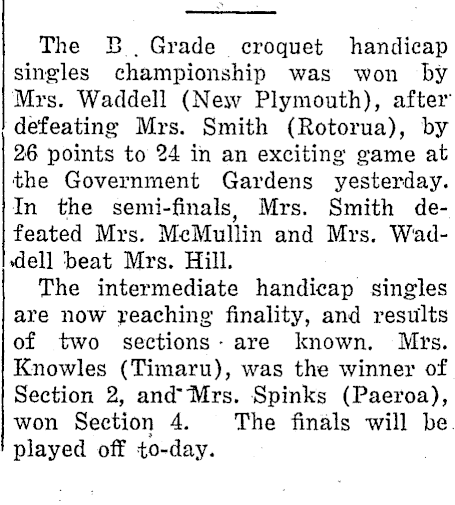 The B Grade croquet handicap singles championship was won by Mrs. Waddell (New Plymouth), after defeating Mrs. Smith (Rotorua), by 26 points to 24 in an exciting game at the Government Gardens yesterday. In the semi-finals, Mrs. Smith defeated Mrs. McMullin and Mrs. Waddell beat Mrs. Hill.

The intermediate handicap singles are now reaching finality, and results of two sections are known. Mrs. Knowles (Timaru), was the winner of Section 2, and Mrs. Spinks (Paeroa), won Section 4. The finals will be played off to-day.